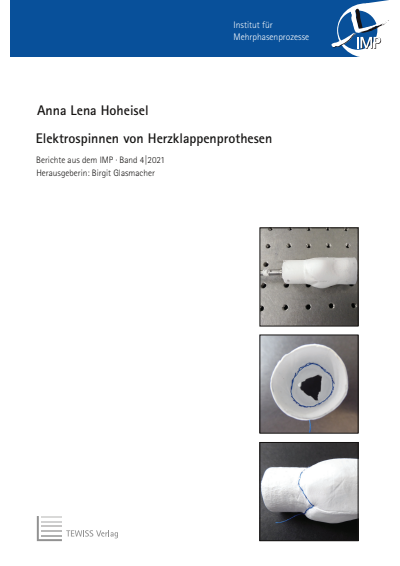 Institut für
Mehrphasenprozesse

IMP

Anna Lena Hoheisel

Elektrospinnen von Herzklappenprothesen

Berichte aus dem IMP · Band 4|2021
Herausgeberin: Birgit Glasmacher

TEWISS Verlag